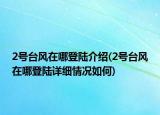 2号台风在哪登陆介绍(2号台风在哪登陆详细情况如何)